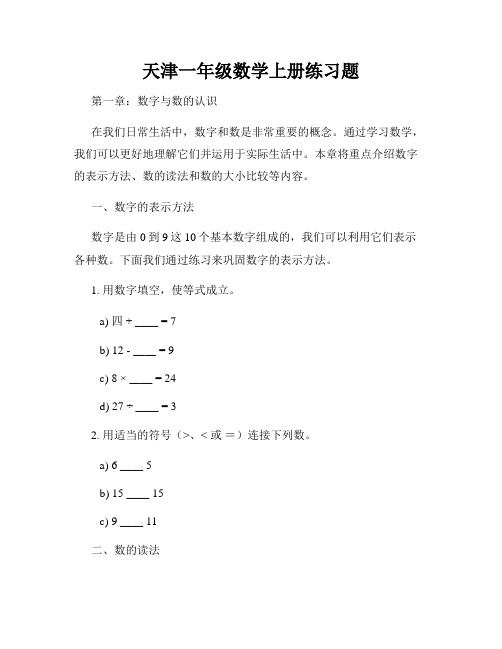 天津一年级数学上册练习题

第一章：数字与数的认识

在我们日常生活中，数字和数是非常重要的概念。通过学习数学，我们可以更好地理解它们并运用于实际生活中。本章将重点介绍数字的表示方法、数的读法和数的大小比较等内容。

一、数字的表示方法

数字是由 0 到 9 这 10 个基本数字组成的，我们可以利用它们表示各种数。下面我们通过练习来巩固数字的表示方法。

1. 用数字填空，使等式成立。

a) 四 + ____ = 7

b) 12 - ____ = 9

c) 8 × ____ = 24

d) 27 ÷ ____ = 3

2. 用适当的符号（>、< 或 =）连接下列数。

a) 6 ____ 5

b) 15 ____ 15

c) 9 ____ 11

二、数的读法